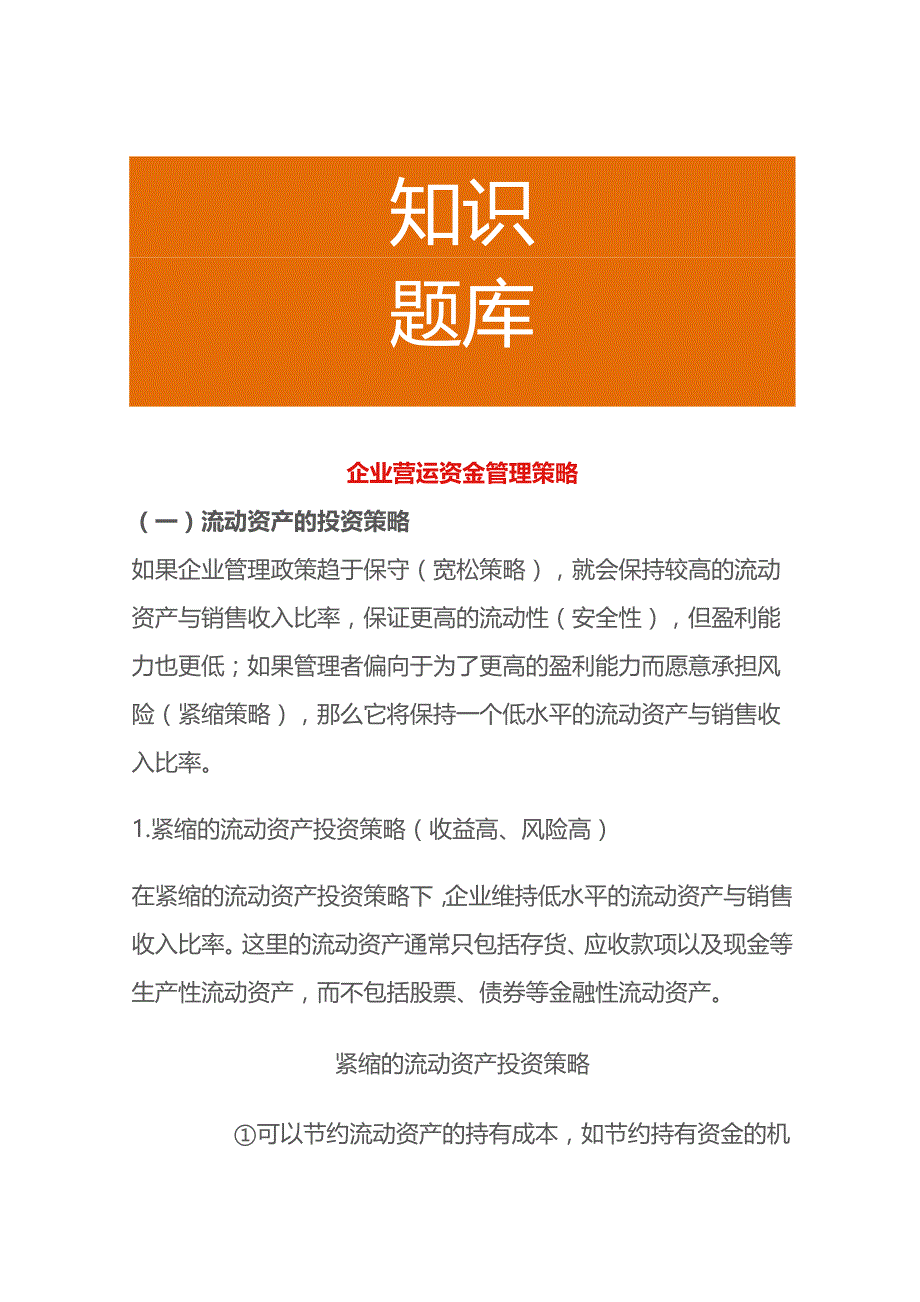 知识
题库

企业营运资金管理策略

（一）流动资产的投资策略

如果企业管理政策趋于保守（宽松策略），就会保持较高的流动资产与销售收入比率，保证更高的流动性（安全性），但盈利能力也更低；如果管理者偏向于为了更高的盈利能力而愿意承担风险（紧缩策略），那么它将保持一个低水平的流动资产与销售收入比率。

1.紧缩的流动资产投资策略（收益高、风险高）

在紧缩的流动资产投资策略下,企业维持低水平的流动资产与销售收入比率。这里的流动资产通常只包括存货、应收款项以及现金等生产性流动资产，而不包括股票、债券等金融性流动资产。

紧缩的流动资产投资策略

①可以节约流动资产的持有成本，如节约持有资金的机